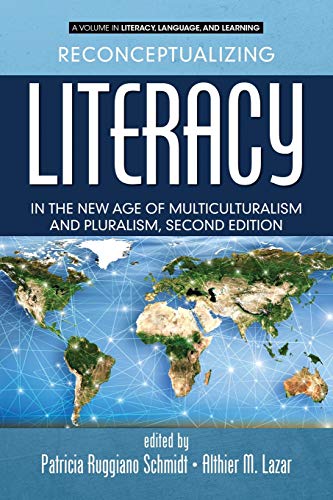 A VOLUME IN LITERACY, LANGUAGE, AND LEARNING

RECONCEPTUALIZING

LITERACY

IN THE NEW AGE OF MULTICULTURALISM AND PLURALISM, SECOND EDITION

edited by

Patricia Ruggiano Schmidt • Althier M. Lazar